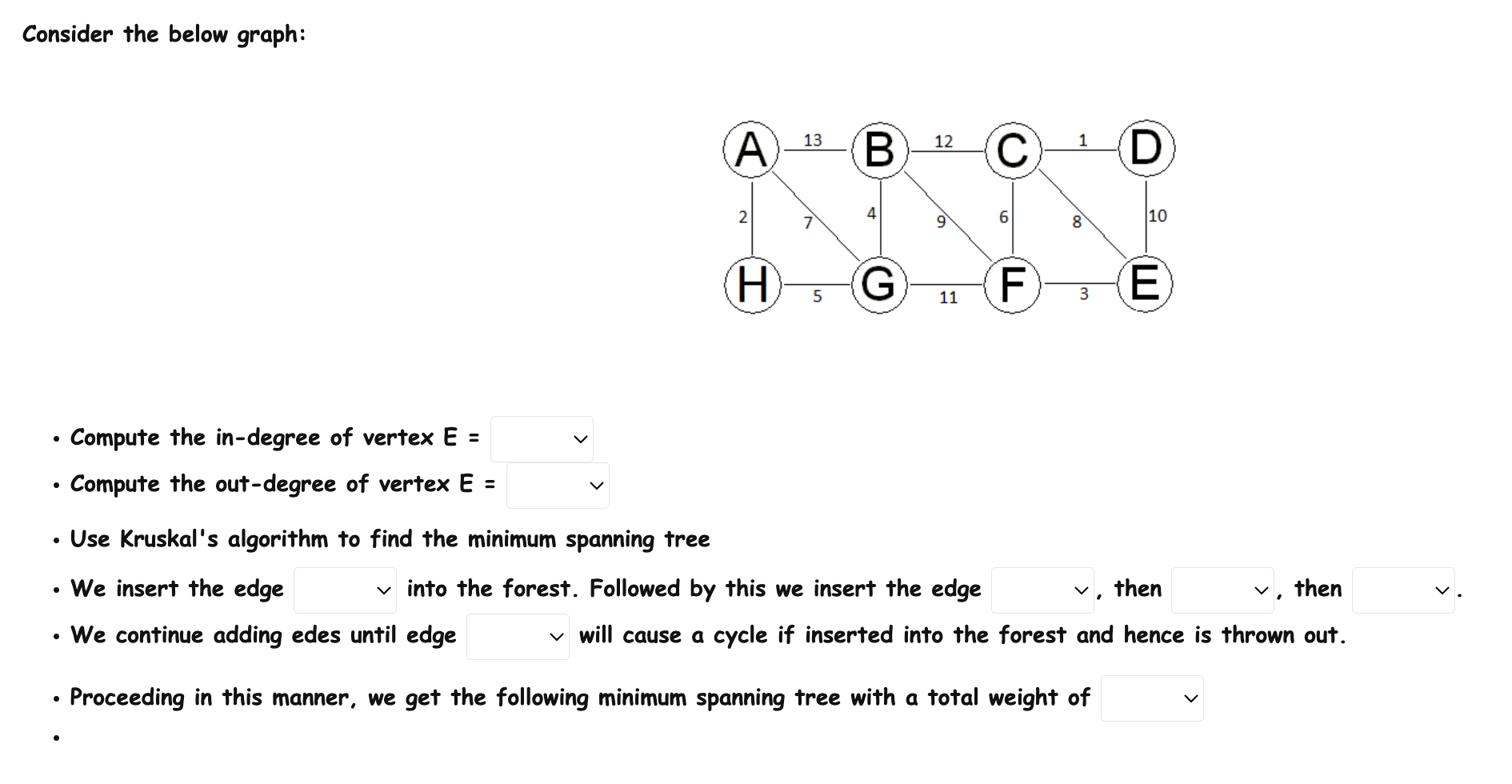 Consider the below graph:

A 13 B 12 C 1 D
2 7 4 9 6 8 10
H 5 G 11 F 3 E

• Compute the in-degree of vertex E =
• Compute the out-degree of vertex E =

• Use Kruskal's algorithm to find the minimum spanning tree
• We insert the edge into the forest. Followed by this we insert the edge , then , then .
• We continue adding edes until edge will cause a cycle if inserted into the forest and hence is thrown out.

• Proceeding in this manner, we get the following minimum spanning tree with a total weight of
•